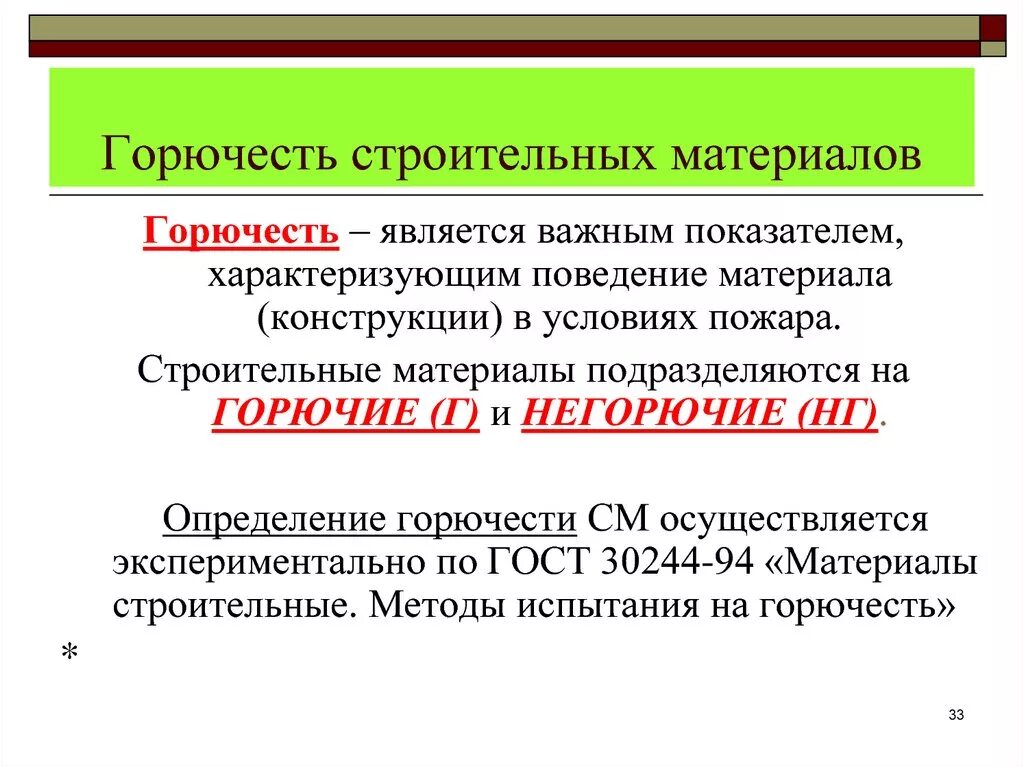 Горючесть строительных материалов

Горючесть – является важным показателем, характеризующим поведение материала (конструкции) в условиях пожара.

Строительные материалы подразделяются на ГОРЮЧИЕ (Г) и НЕГОРЮЧИЕ (НГ).

Определение горючести СМ осуществляется экспериментально по ГОСТ 30244-94 «Материалы строительные. Методы испытания на горючесть»

*

33